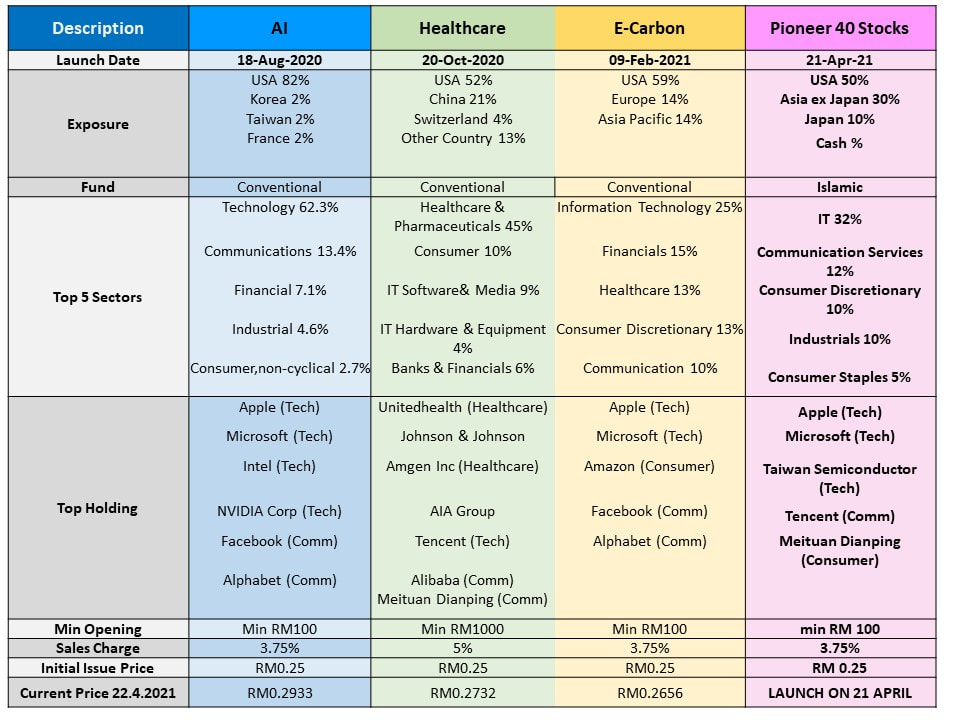 | Description | AI | Healthcare | E-Carbon | Pioneer 40 Stocks |
|---|---|---|---|---|
| Launch Date | 18-Aug-2020 | 20-Oct-2020 | 09-Feb-2021 | 21-Apr-21 |
| Exposure | USA 82% Korea 2% Taiwan 2% France 2% | USA 52% China 21% Switzerland 4% Other Country 13% | USA 59% Europe 14% Asia Pacific 14% | USA 50% Asia ex Japan 30% Japan 10% Cash % |
| Fund | Conventional | Conventional | Conventional | Islamic |
| Top 5 Sectors | Technology 62.3% Communications 13.4% Financial 7.1% Industrial 4.6% Consumer,non-cyclical 2.7% | Healthcare & Pharmaceuticals 45% Consumer 10% IT Software& Media 9% IT Hardware & Equipment 4% Banks & Financials 6% | Information Technology 25% Financials 15% Healthcare 13% Consumer Discretionary 13% Communication 10% | IT 32% Communication Services 12% Consumer Discretionary 10% Industrials 10% Consumer Staples 5% |
| Top Holding | Apple (Tech) Microsoft (Tech) Intel (Tech) NVIDIA Corp (Tech) Facebook (Comm) Alphabet (Comm) | Unitedhealth (Healthcare) Johnson & Johnson Amgen Inc (Healthcare) AIA Group Tencent (Tech) Alibaba (Comm) Meituan Dianping (Comm) | Apple (Tech) Microsoft (Tech) Amazon (Consumer) Facebook (Comm) Alphabet (Comm) | Apple (Tech) Microsoft (Tech) Taiwan Semiconductor (Tech) Tencent (Comm) Meituan Dianping (Consumer) |
| Min Opening | Min RM100 | Min RM1000 | Min RM100 | min RM 100 |
| Sales Charge | 3.75% | 5% | 3.75% | 3.75% |
| Initial Issue Price | RM0.25 | RM0.25 | RM0.25 | RM 0.25 |
| Current Price 22.4.2021 | RM0.2933 | RM0.2732 | RM0.2656 | LAUNCH ON 21 APRIL |